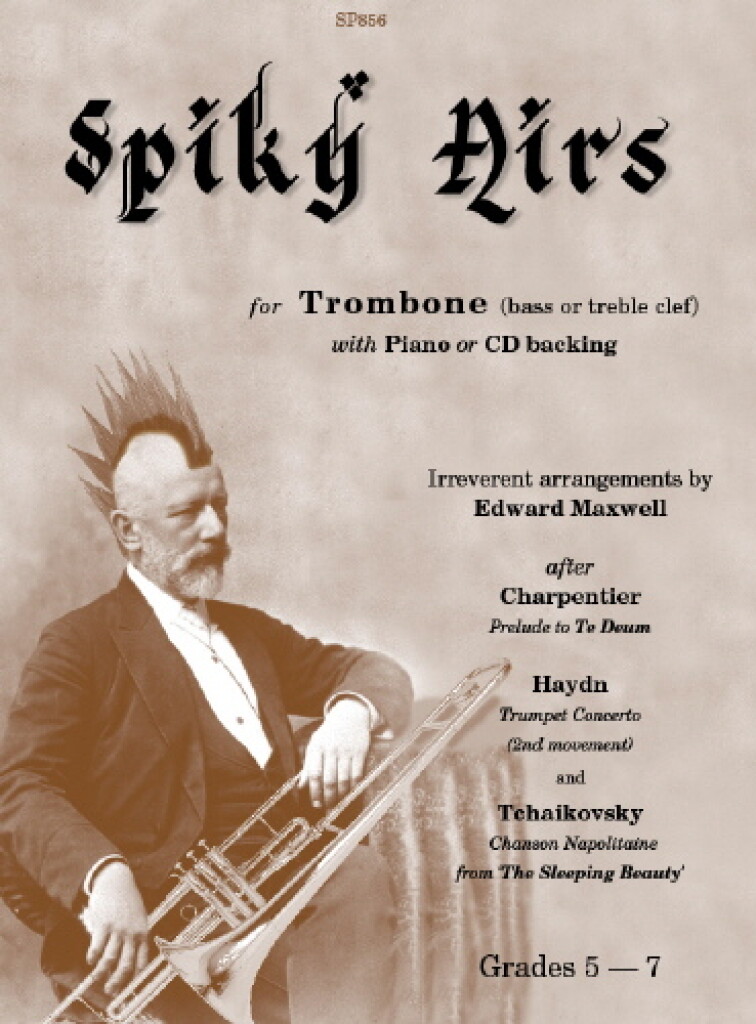 SP856

Spiky Airs

for Trombone (bass or treble clef)
with Piano or CD backing

Irreverent arrangements by
Edward Maxwell

after
Charpentier
Prelude to Te Deum

Haydn
Trumpet Concerto
(2nd movement)

and

Tchaikovsky
Chanson Napolitaine
from 'The Sleeping Beauty'

Grades 5 — 7